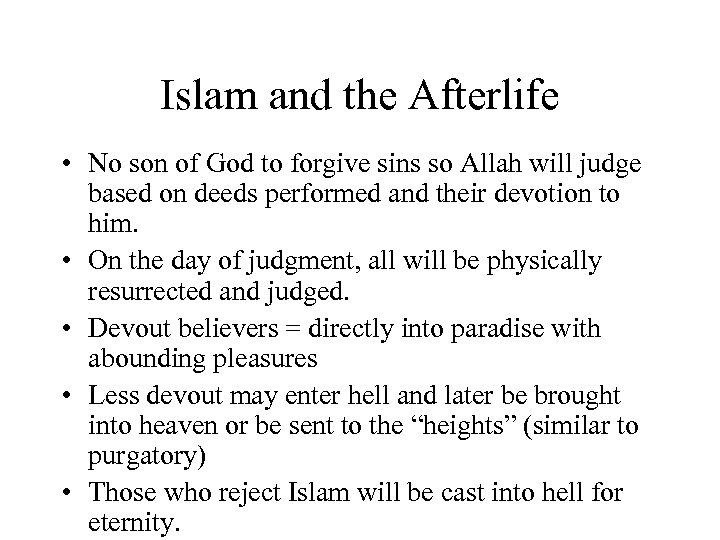 Islam and the Afterlife

• No son of God to forgive sins so Allah will judge based on deeds performed and their devotion to him.
• On the day of judgment, all will be physically resurrected and judged.
• Devout believers = directly into paradise with abounding pleasures
• Less devout may enter hell and later be brought into heaven or be sent to the “heights” (similar to purgatory)
• Those who reject Islam will be cast into hell for eternity.